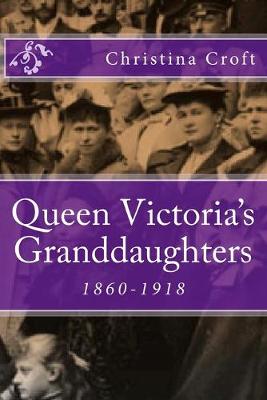 Christina Croft

Queen Victoria's Granddaughters

1860-1918